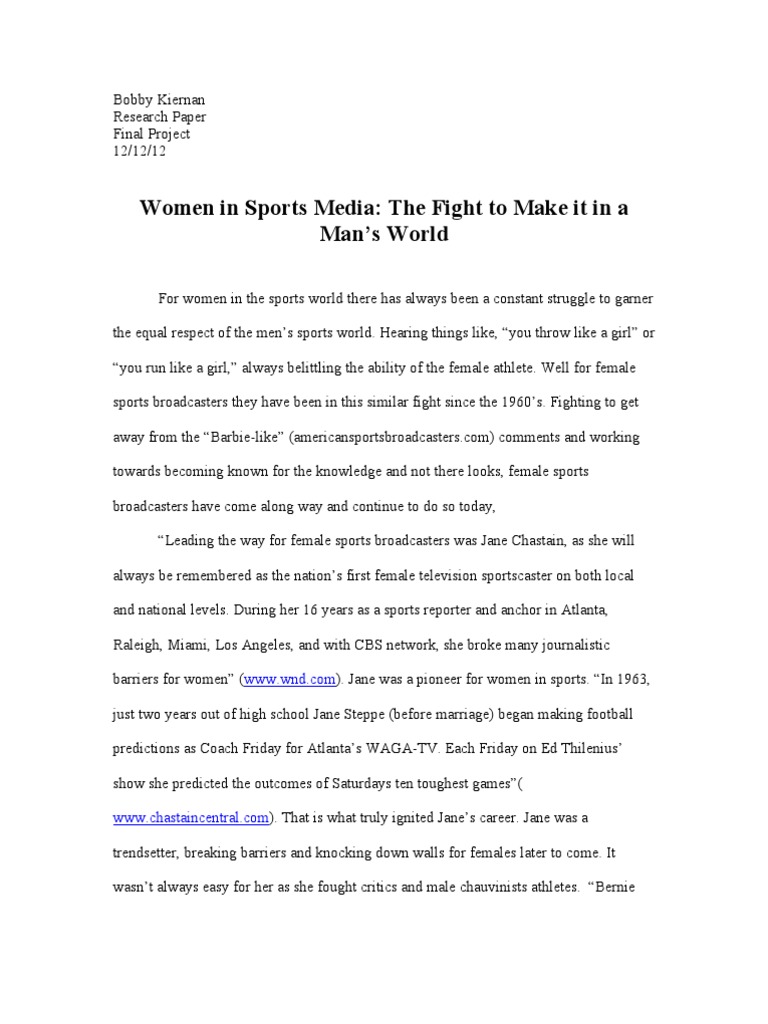 Bobby Kiernan
Research Paper
Final Project
12/12/12

Women in Sports Media: The Fight to Make it in a Man's World

For women in the sports world there has always been a constant struggle to garner the equal respect of the men's sports world. Hearing things like, "you throw like a girl" or "you run like a girl," always belittling the ability of the female athlete. Well for female sports broadcasters they have been in this similar fight since the 1960's. Fighting to get away from the "Barbie-like" (americansportsbroadcasters.com) comments and working towards becoming known for the knowledge and not there looks, female sports broadcasters have come along way and continue to do so today,

"Leading the way for female sports broadcasters was Jane Chastain, as she will always be remembered as the nation's first female television sportscaster on both local and national levels. During her 16 years as a sports reporter and anchor in Atlanta, Raleigh, Miami, Los Angeles, and with CBS network, she broke many journalistic barriers for women" (www.wnd.com). Jane was a pioneer for women in sports. "In 1963, just two years out of high school Jane Steppe (before marriage) began making football predictions as Coach Friday for Atlanta's WAGA-TV. Each Friday on Ed Thilenius' show she predicted the outcomes of Saturdays ten toughest games"( www.chastaincentral.com). That is what truly ignited Jane's career. Jane was a trendsetter, breaking barriers and knocking down walls for females later to come. It wasn't always easy for her as she fought critics and male chauvinists athletes. "Bernie